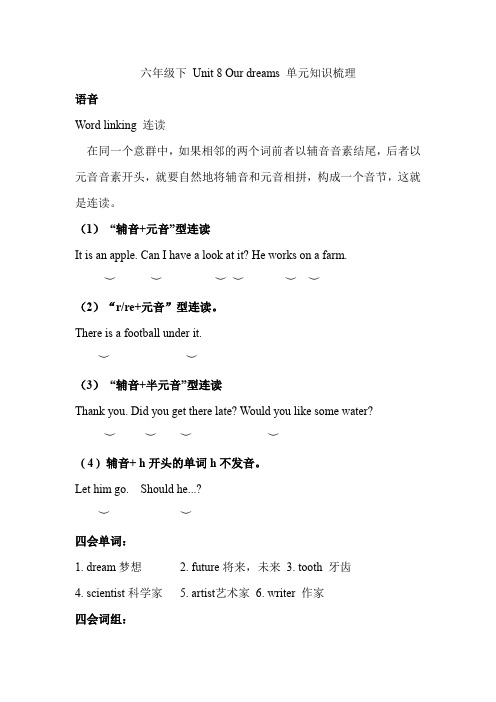 六年级下 Unit 8 Our dreams 单元知识梳理

语音

Word linking 连读

在同一个意群中，如果相邻的两个词前者以辅音音素结尾，后者以元音音素开头，就要自然地将辅音和元音相拼，构成一个音节，这就是连读。

（1）“辅音+元音”型连读

It is an apple. Can I have a look at it? He works on a farm.

（2）“r/re+元音”型连读。

There is a football under it.

（3）“辅音+半元音”型连读

Thank you. Did you get there late? Would you like some water?

（4）辅音+ h 开头的单词 h 不发音。

Let him go. Should he...?

四会单词：

1. dream 梦想 2. future 将来，未来 3. tooth 牙齿

4. scientist 科学家 5. artist艺术家 6. writer 作家

四会词组：